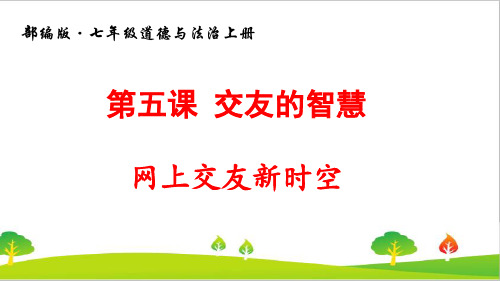 部编版·七年级道德与法治上册

第五课 交友的智慧

网上交友新时空